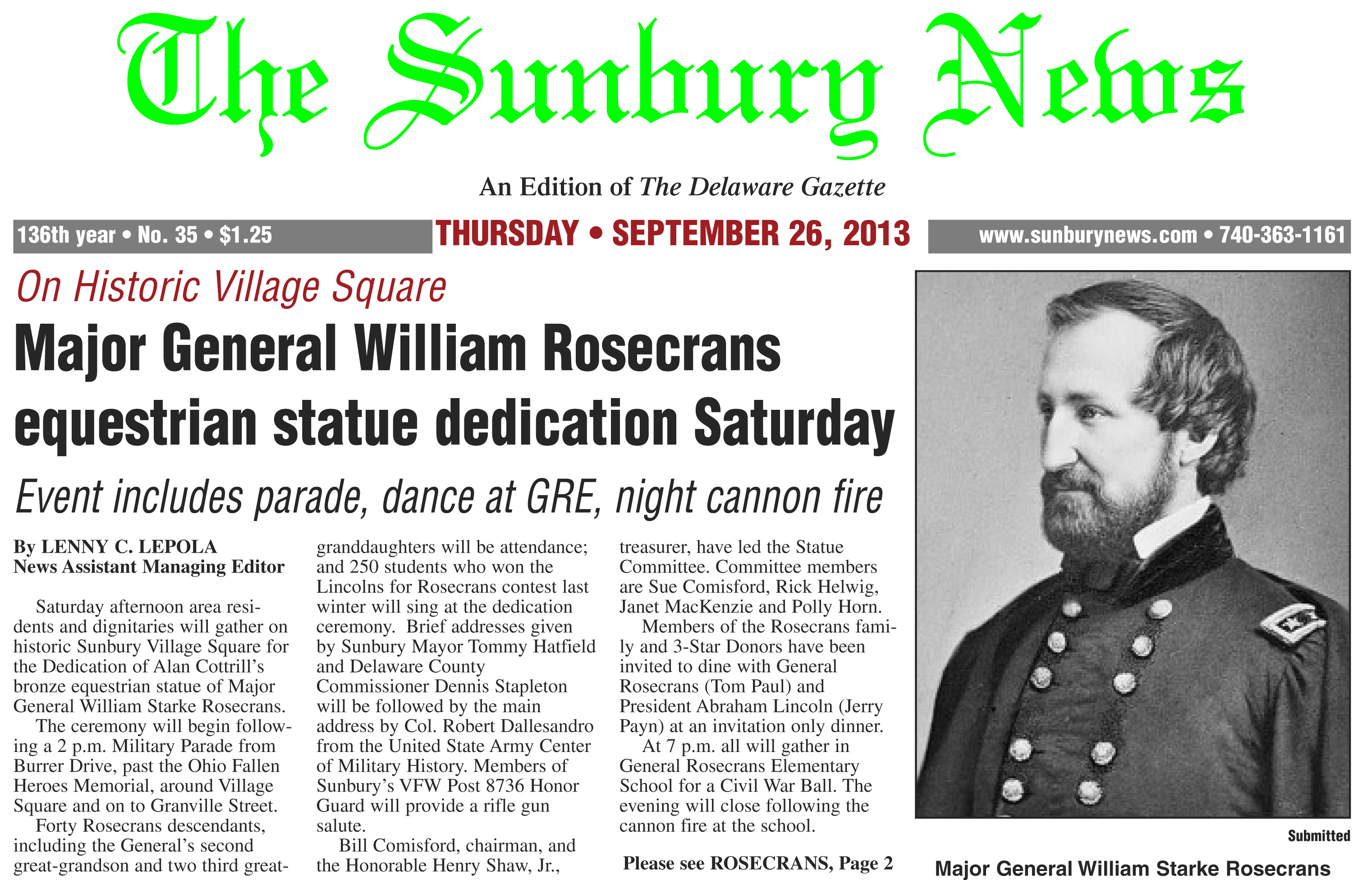 The Sunbury News

An Edition of The Delaware Gazette

136th year • No. 35 • $1.25

THURSDAY • SEPTEMBER 26, 2013

www.sunburynews.com • 740-363-1161

On Historic Village Square

Major General William Rosecrans equestrian statue dedication Saturday

Event includes parade, dance at GRE, night cannon fire

By LENNY C. LEPOLA
News Assistant Managing Editor

Saturday afternoon area residents and dignitaries will gather on historic Sunbury Village Square for the Dedication of Alan Cottrill's bronze equestrian statue of Major General William Starke Rosecrans.

The ceremony will begin following a 2 p.m. Military Parade from Burrer Drive, past the Ohio Fallen Heroes Memorial, around Village Square and on to Granville Street.

Forty Rosecrans descendants, including the General's second great-grandson and two third great-granddaughters will be attendance; and 250 students who won the Lincolns for Rosecrans contest last winter will sing at the dedication ceremony. Brief addresses given by Sunbury Mayor Tommy Hatfield and Delaware County Commissioner Dennis Stapleton will be followed by the main address by Col. Robert Dallesandro from the United State Army Center of Military History. Members of Sunbury's VFW Post 8736 Honor Guard will provide a rifle gun salute.

Bill Comisford, chairman, and the Honorable Henry Shaw, Jr., treasurer, have led the Statue Committee. Committee members are Sue Comisford, Rick Helwig, Janet MacKenzie and Polly Horn.

Members of the Rosecrans family and 3-Star Donors have been invited to dine with General Rosecrans (Tom Paul) and President Abraham Lincoln (Jerry Payn) at an invitation only dinner.

At 7 p.m. all will gather in General Rosecrans Elementary School for a Civil War Ball. The evening will close following the cannon fire at the school.

Please see ROSECRANS, Page 2

Submitted

Major General William Starke Rosecrans